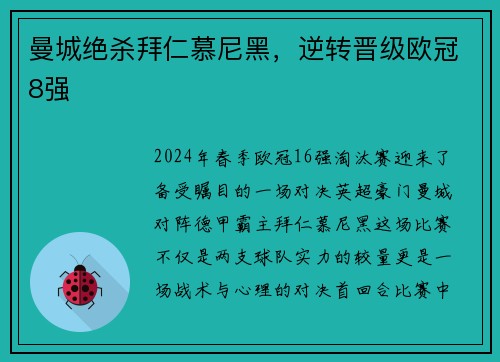 曼城绝杀拜仁慕尼黑，逆转晋级欧冠8强

2024年春季欧冠16强淘汰赛迎来了备受瞩目的一场对决英超豪门曼城对阵德甲霸主拜仁慕尼黑这场比赛不仅是两支球队实力的较量更是一场战术与心理的对决首回合比赛中